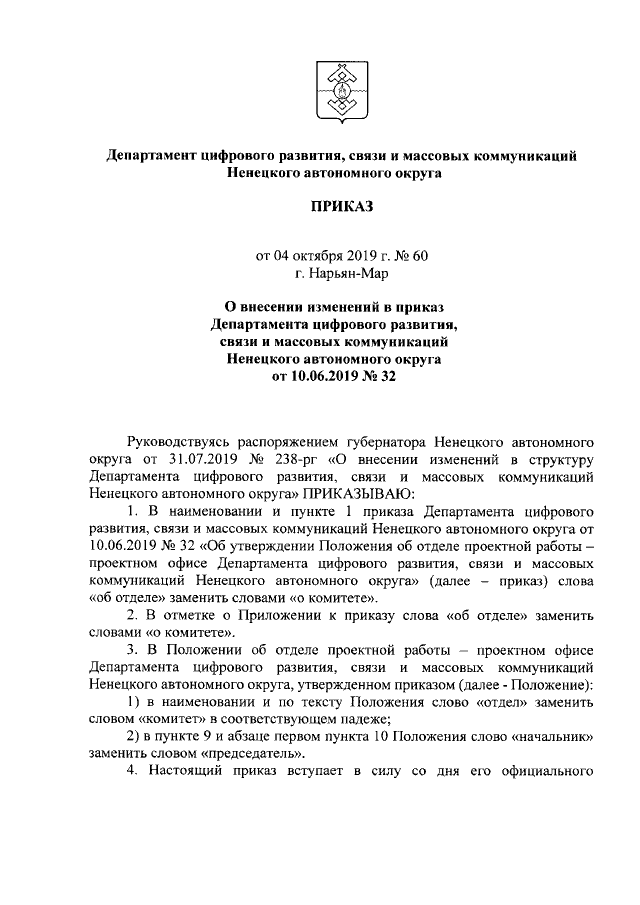 Департамент цифрового развития, связи и массовых коммуникаций Ненецкого автономного округа

ПРИКАЗ

от 04 октября 2019 г. № 60
г. Нарьян-Мар

О внесении изменений в приказ Департамента цифрового развития, связи и массовых коммуникаций Ненецкого автономного округа от 10.06.2019 № 32

Руководствуясь распоряжением губернатора Ненецкого автономного округа от 31.07.2019 № 238-рг «О внесении изменений в структуру Департамента цифрового развития, связи и массовых коммуникаций Ненецкого автономного округа» ПРИКАЗЫВАЮ:

1. В наименовании и пункте 1 приказа Департамента цифрового развития, связи и массовых коммуникаций Ненецкого автономного округа от 10.06.2019 № 32 «Об утверждении Положения об отделе проектной работы – проектном офисе Департамента цифрового развития, связи и массовых коммуникаций Ненецкого автономного округа» (далее – приказ) слова «об отделе» заменить словами «о комитете».

2. В отметке о Приложении к приказу слова «об отделе» заменить словами «о комитете».

3. В Положении об отделе проектной работы – проектном офисе Департамента цифрового развития, связи и массовых коммуникаций Ненецкого автономного округа, утвержденном приказом (далее - Положение):

1) в наименовании и по тексту Положения слово «отдел» заменить словом «комитет» в соответствующем падеже;

2) в пункте 9 и абзаце первом пункта 10 Положения слово «начальник» заменить словом «председатель».

4. Настоящий приказ вступает в силу со дня его официального